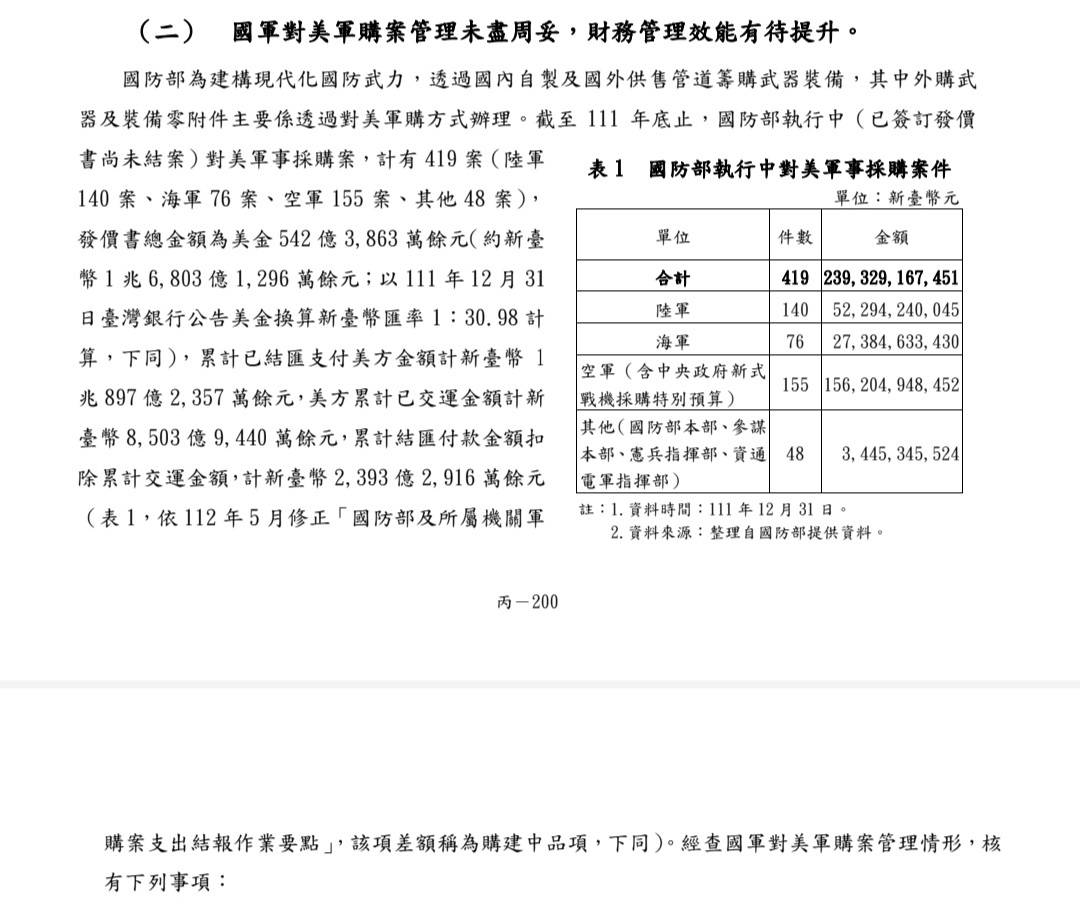 （二） 國軍對美軍購案管理未盡周妥，財務管理效能有待提升。

國防部為建構現代化國防武力，透過國內自製及國外供售管道籌購武器裝備，其中外購武器及裝備零附件主要係透過對美軍購方式辦理。截至 111 年底止，國防部執行中（已簽訂發價書尚未結案）對美軍事採購案，計有 419 案（陸軍 140 案、海軍 76 案、空軍 155 案、其他 48 案），發價書總金額為美金 542 億 3,863 萬餘元(約新臺幣 1 兆 6,803 億 1,296 萬餘元；以 111 年 12 月 31 日臺灣銀行公告美金換算新臺幣匯率 1：30.98 計算，下同)，累計已結匯支付美方金額計新臺幣 1 兆 897 億 2,357 萬餘元，美方累計已交運金額計新臺幣 8,503 億 9,440 萬餘元，累計結匯付款金額扣除累計交運金額，計新臺幣 2,393 億 2,916 萬餘元（表 1，依 112 年 5 月修正「國防部及所屬機關軍

表 1 國防部執行中對美軍事採購案件

單位：新臺幣元

| 單位 | 件數 | 金額 |
|---|---|---|
| 合計 | 419 | 239,329,167,451 |
| 陸軍 | 140 | 52,294,240,045 |
| 海軍 | 76 | 27,384,633,430 |
| 空軍（含中央政府新式戰機採購特別預算） | 155 | 156,204,948,452 |
| 其他(國防部本部、參謀本部、憲兵指揮部、資通電軍指揮部) | 48 | 3,445,345,524 |

註：1. 資料時間：111 年 12 月 31 日。
2. 資料來源：整理自國防部提供資料。

丙－200

購案支出結報作業要點」，該項差額稱為購建中品項，下同)。經查國軍對美軍購案管理情形，核有下列事項：